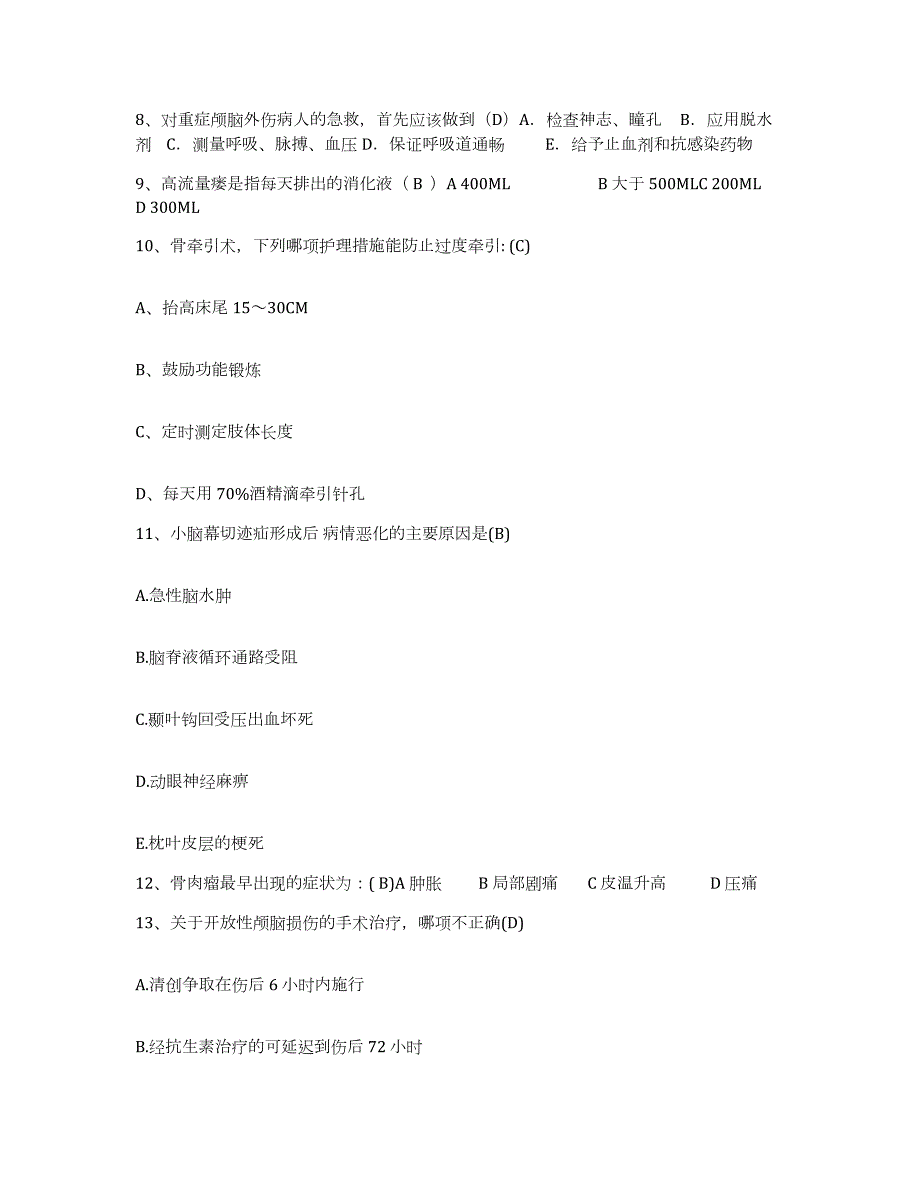 8、对重症颅脑外伤病人的急救，首先应该做到（D）A. 检查神志、瞳孔 B. 应用脱水剂 C. 测量呼吸、脉搏、血压 D. 保证呼吸道通畅 E. 给予止血剂和抗感染药物

9、高流量瘘是指每天排出的消化液（ B ）A 400ML B 大于 500MLC 200ML D 300ML

10、骨牵引术，下列哪项护理措施能防止过度牵引: (C)

A、抬高床尾 15～30CM

B、鼓励功能锻炼

C、定时测定肢体长度

D、每天用 70%酒精滴牵引针孔

11、小脑幕切迹疝形成后 病情恶化的主要原因是(B)

A.急性脑水肿

B.脑脊液循环通路受阻

C.颞叶钩回受压出血坏死

D.动眼神经麻痹

E.枕叶皮层的梗死

12、骨肉瘤最早出现的症状为：( B)A 肿胀 B 局部剧痛 C 皮温升高 D 压痛

13、关于开放性颅脑损伤的手术治疗，哪项不正确(D)

A.清创争取在伤后 6 小时内施行

B.经抗生素治疗的可延迟到伤后 72 小时